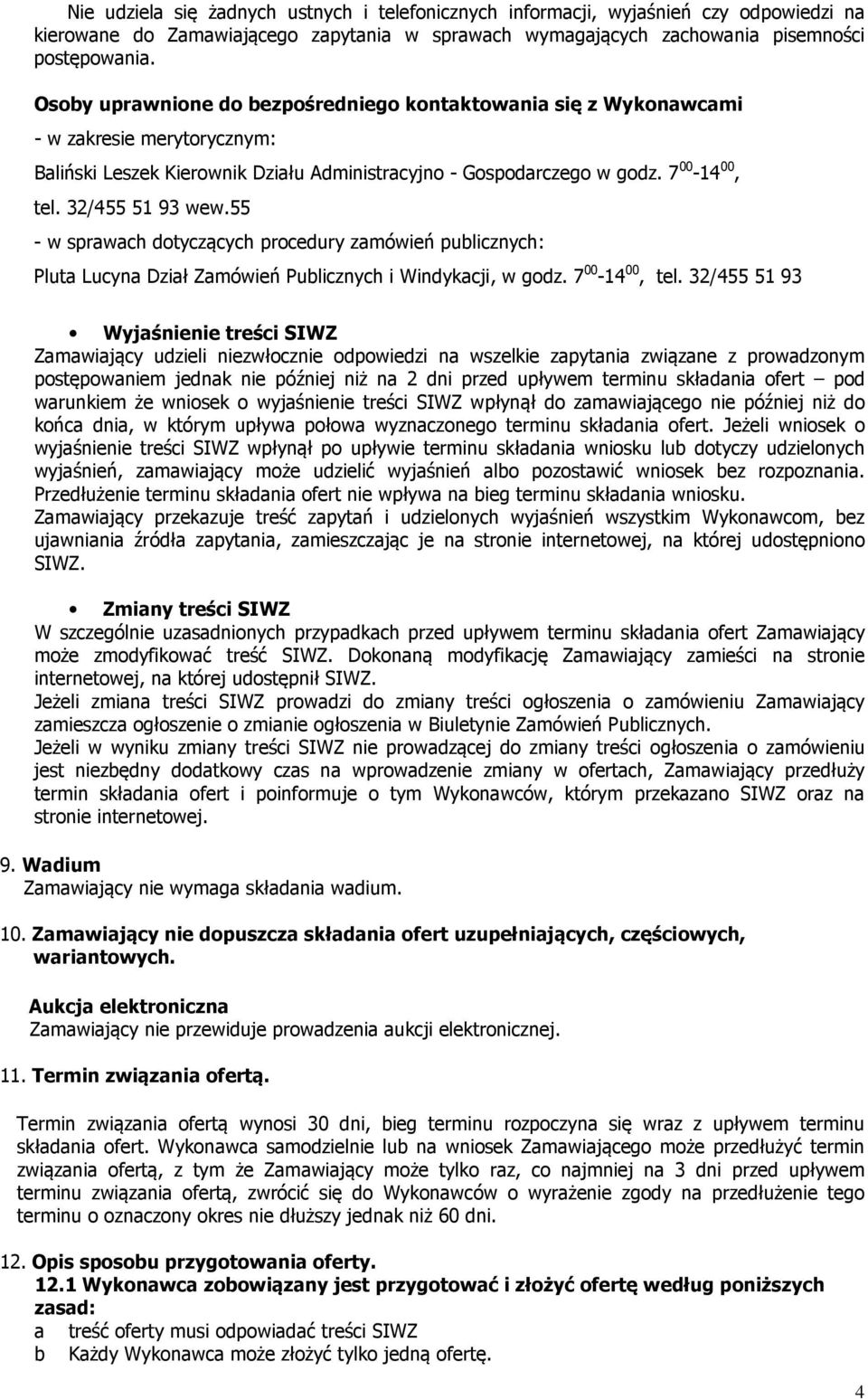 Nie udziela się żadnych ustnych i telefonicznych informacji, wyjaśnień czy odpowiedzi na kierowane do Zamawiającego zapytania w sprawach wymagających zachowania pisemności postępowania.

Osoby uprawnione do bezpośredniego kontaktowania się z Wykonawcami

- w zakresie merytorycznym:

Baliński Leszek Kierownik Działu Administracyjno - Gospodarczego w godz. $7^{00}$-$14^{00}$, tel. 32/455 51 93 wew.55

- w sprawach dotyczących procedury zamówień publicznych:

Pluta Lucyna Dział Zamówień Publicznych i Windykacji, w godz. $7^{00}$-$14^{00}$, tel. 32/455 51 93

• Wyjaśnienie treści SIWZ
Zamawiający udzieli niezwłocznie odpowiedzi na wszelkie zapytania związane z prowadzonym postępowaniem jednak nie później niż na 2 dni przed upływem terminu składania ofert – pod warunkiem że wniosek o wyjaśnienie treści SIWZ wpłynął do zamawiającego nie później niż do końca dnia, w którym upływa połowa wyznaczonego terminu składania ofert. Jeżeli wniosek o wyjaśnienie treści SIWZ wpłynął po upływie terminu składania wniosku lub dotyczy udzielonych wyjaśnień, zamawiający może udzielić wyjaśnień albo pozostawić wniosek bez rozpoznania. Przedłużenie terminu składania ofert nie wpływa na bieg terminu składania wniosku.
Zamawiający przekazuje treść zapytań i udzielonych wyjaśnień wszystkim Wykonawcom, bez ujawniania źródła zapytania, zamieszczając je na stronie internetowej, na której udostępniono SIWZ.

• Zmiany treści SIWZ
W szczególnie uzasadnionych przypadkach przed upływem terminu składania ofert Zamawiający może zmodyfikować treść SIWZ. Dokonaną modyfikację Zamawiający zamieści na stronie internetowej, na której udostępnił SIWZ.
Jeżeli zmiana treści SIWZ prowadzi do zmiany treści ogłoszenia o zamówieniu Zamawiający zamieszcza ogłoszenie o zmianie ogłoszenia w Biuletynie Zamówień Publicznych.
Jeżeli w wyniku zmiany treści SIWZ nie prowadzącej do zmiany treści ogłoszenia o zamówieniu jest niezbędny dodatkowy czas na wprowadzenie zmiany w ofertach, Zamawiający przedłuży termin składania ofert i poinformuje o tym Wykonawców, którym przekazano SIWZ oraz na stronie internetowej.

9. Wadium
Zamawiający nie wymaga składania wadium.

10. Zamawiający nie dopuszcza składania ofert uzupełniających, częściowych, wariantowych.

Aukcja elektroniczna
Zamawiający nie przewiduje prowadzenia aukcji elektronicznej.

11. Termin związania ofertą.

Termin związania ofertą wynosi 30 dni, bieg terminu rozpoczyna się wraz z upływem terminu składania ofert. Wykonawca samodzielnie lub na wniosek Zamawiającego może przedłużyć termin związania ofertą, z tym że Zamawiający może tylko raz, co najmniej na 3 dni przed upływem terminu związania ofertą, zwrócić się do Wykonawców o wyrażenie zgody na przedłużenie tego terminu o oznaczony okres nie dłuższy jednak niż 60 dni.

12. Opis sposobu przygotowania oferty.
12.1 Wykonawca zobowiązany jest przygotować i złożyć ofertę według poniższych zasad:
a treść oferty musi odpowiadać treści SIWZ
b Każdy Wykonawca może złożyć tylko jedną ofertę.

4